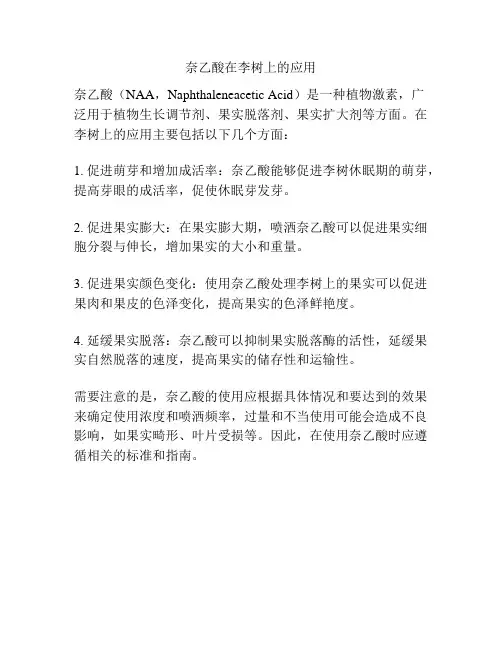 奈乙酸在李树上的应用

奈乙酸（NAA，Naphthaleneacetic Acid）是一种植物激素，广泛用于植物生长调节剂、果实脱落剂、果实扩大剂等方面。在李树上的应用主要包括以下几个方面：

1. 促进萌芽和增加成活率：奈乙酸能够促进李树休眠期的萌芽，提高芽眼的成活率，促使休眠芽发芽。

2. 促进果实膨大：在果实膨大期，喷洒奈乙酸可以促进果实细胞分裂与伸长，增加果实的大小和重量。

3. 促进果实颜色变化：使用奈乙酸处理李树上的果实可以促进果肉和果皮的色泽变化，提高果实的色泽鲜艳度。

4. 延缓果实脱落：奈乙酸可以抑制果实脱落酶的活性，延缓果实自然脱落的速度，提高果实的储存性和运输性。

需要注意的是，奈乙酸的使用应根据具体情况和要达到的效果来确定使用浓度和喷洒频率，过量和不当使用可能会造成不良影响，如果实畸形、叶片受损等。因此，在使用奈乙酸时应遵循相关的标准和指南。